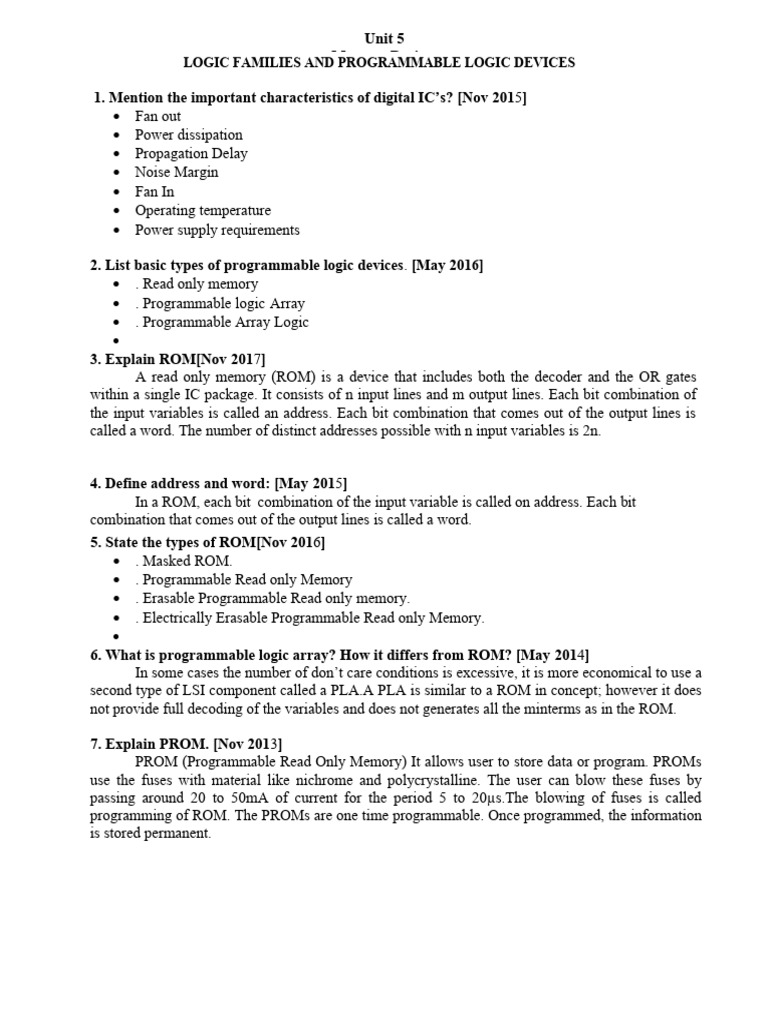 Unit 5
LOGIC FAMILIES AND PROGRAMMABLE LOGIC DEVICES

1. Mention the important characteristics of digital IC's? [Nov 2015]
- Fan out
- Power dissipation
- Propagation Delay
- Noise Margin
- Fan In
- Operating temperature
- Power supply requirements

2. List basic types of programmable logic devices. [May 2016]
- . Read only memory
- . Programmable logic Array
- . Programmable Array Logic
- 

3. Explain ROM[Nov 2017]
A read only memory (ROM) is a device that includes both the decoder and the OR gates within a single IC package. It consists of n input lines and m output lines. Each bit combination of the input variables is called an address. Each bit combination that comes out of the output lines is called a word. The number of distinct addresses possible with n input variables is 2n.

4. Define address and word: [May 2015]
In a ROM, each bit combination of the input variable is called on address. Each bit combination that comes out of the output lines is called a word.

5. State the types of ROM[Nov 2016]
- . Masked ROM.
- . Programmable Read only Memory
- . Erasable Programmable Read only memory.
- . Electrically Erasable Programmable Read only Memory.
- 

6. What is programmable logic array? How it differs from ROM? [May 2014]
In some cases the number of don't care conditions is excessive, it is more economical to use a second type of LSI component called a PLA.A PLA is similar to a ROM in concept; however it does not provide full decoding of the variables and does not generates all the minterms as in the ROM.

7. Explain PROM. [Nov 2013]
PROM (Programmable Read Only Memory) It allows user to store data or program. PROMs use the fuses with material like nichrome and polycrystalline. The user can blow these fuses by passing around 20 to 50mA of current for the period 5 to 20μs.The blowing of fuses is called programming of ROM. The PROMs are one time programmable. Once programmed, the information is stored permanent.